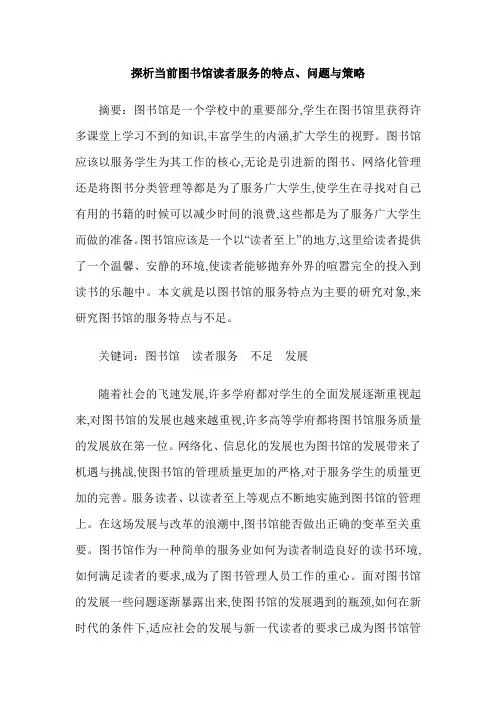 探析当前图书馆读者服务的特点、问题与策略

摘要：图书馆是一个学校中的重要部分,学生在图书馆里获得许多课堂上学习不到的知识,丰富学生的内涵,扩大学生的视野。图书馆应该以服务学生为其工作的核心,无论是引进新的图书、网络化管理还是将图书分类管理等都是为了服务广大学生,使学生在寻找对自己有用的书籍的时候可以减少时间的浪费,这些都是为了服务广大学生而做的准备。图书馆应该是一个以“读者至上”的地方,这里给读者提供了一个温馨、安静的环境,使读者能够抛弃外界的喧嚣完全的投入到读书的乐趣中。本文就是以图书馆的服务特点为主要的研究对象,来研究图书馆的服务特点与不足。

关键词：图书馆　读者服务　不足　发展

随着社会的飞速发展,许多学府都对学生的全面发展逐渐重视起来,对图书馆的发展也越来越重视,许多高等学府都将图书馆服务质量的发展放在第一位。网络化、信息化的发展也为图书馆的发展带来了机遇与挑战,使图书馆的管理质量更加的严格,对于服务学生的质量更加的完善。服务读者、以读者至上等观点不断地实施到图书馆的管理上。在这场发展与改革的浪潮中,图书馆能否做出正确的变革至关重要。图书馆作为一种简单的服务业如何为读者制造良好的读书环境,如何满足读者的要求,成为了图书管理人员工作的重心。面对图书馆的发展一些问题逐渐暴露出来,使图书馆的发展遇到的瓶颈,如何在新时代的条件下,适应社会的发展与新一代读者的要求已成为图书馆管